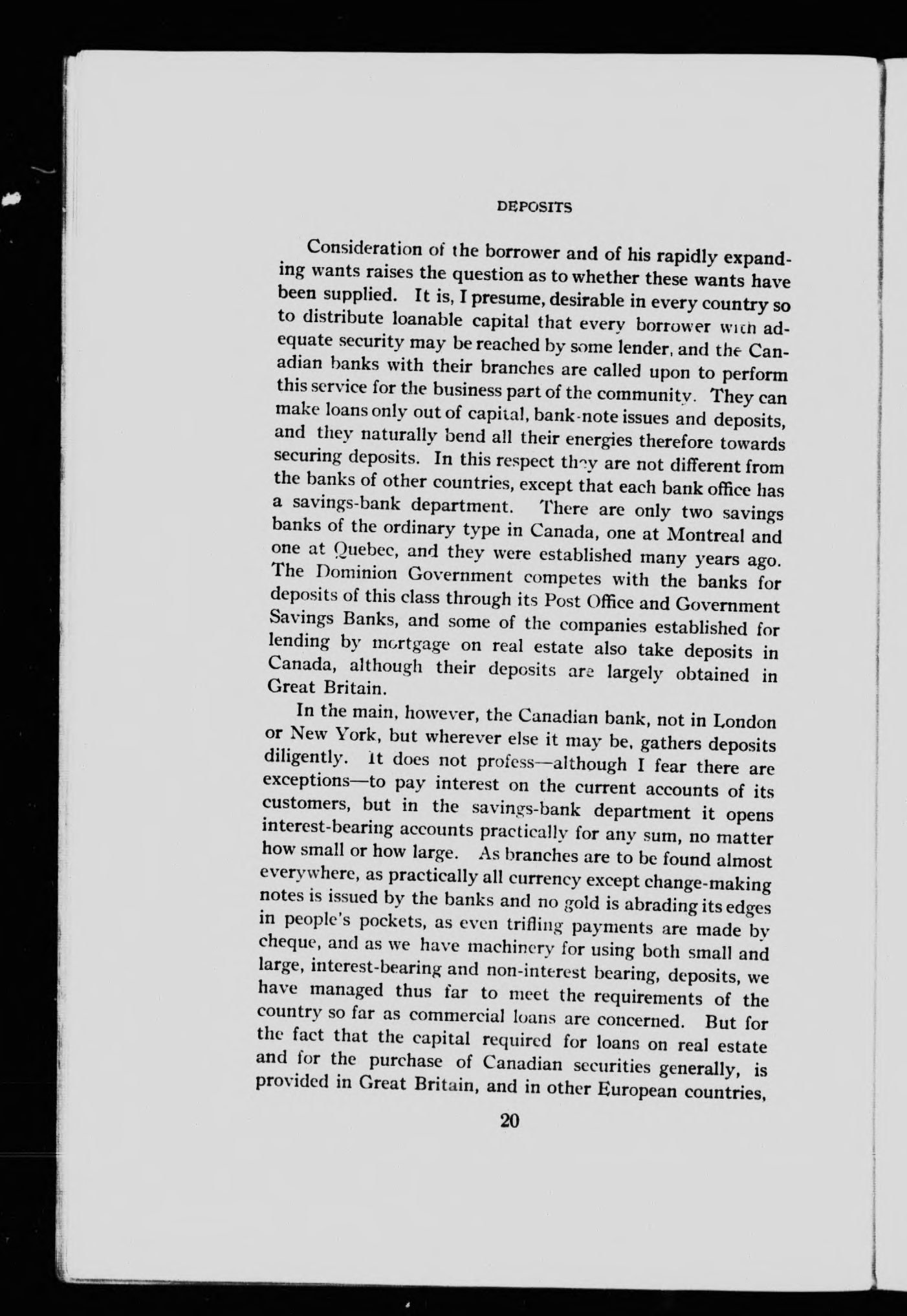 DEPOSITS

Consideration of the borrower and of his rapidly expanding wants raises the question as to whether these wants have been supplied. It is, I presume, desirable in every country so to distribute loanable capital that every borrower with adequate security may be reached by some lender, and the Canadian banks with their branches are called upon to perform this service for the business part of the community. They can make loans only out of capital, bank-note issues and deposits, and they naturally bend all their energies therefore towards securing deposits. In this respect they are not different from the banks of other countries, except that each bank office has a savings-bank department. There are only two savings banks of the ordinary type in Canada, one at Montreal and one at Quebec, and they were established many years ago. The Dominion Government competes with the banks for deposits of this class through its Post Office and Government Savings Banks, and some of the companies established for lending by mortgage on real estate also take deposits in Canada, although their deposits are largely obtained in Great Britain.

In the main, however, the Canadian bank, not in London or New York, but wherever else it may be, gathers deposits diligently. It does not profess—although I fear there are exceptions—to pay interest on the current accounts of its customers, but in the savings-bank department it opens interest-bearing accounts practically for any sum, no matter how small or how large. As branches are to be found almost everywhere, as practically all currency except change-making notes is issued by the banks and no gold is abrading its edges in people's pockets, as even trifling payments are made by cheque, and as we have machinery for using both small and large, interest-bearing and non-interest bearing, deposits, we have managed thus far to meet the requirements of the country so far as commercial loans are concerned. But for the fact that the capital required for loans on real estate and for the purchase of Canadian securities generally, is provided in Great Britain, and in other European countries,

20